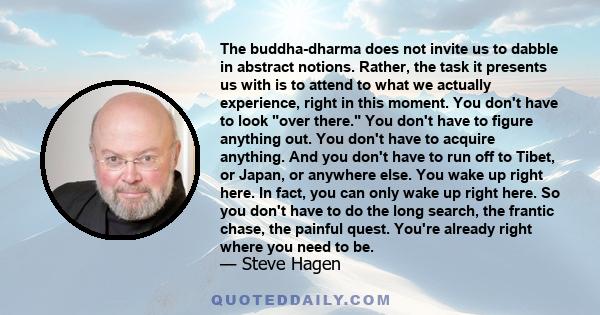 The buddha-dharma does not invite us to dabble in abstract notions. Rather, the task it presents us with is to attend to what we actually experience, right in this moment. You don't have to look "over there." You don't have to figure anything out. You don't have to acquire anything. And you don't have to run off to Tibet, or Japan, or anywhere else. You wake up right here. In fact, you can only wake up right here. So you don't have to do the long search, the frantic chase, the painful quest. You're already right where you need to be.
— Steve Hagen

QUOTEDDAILY.COM